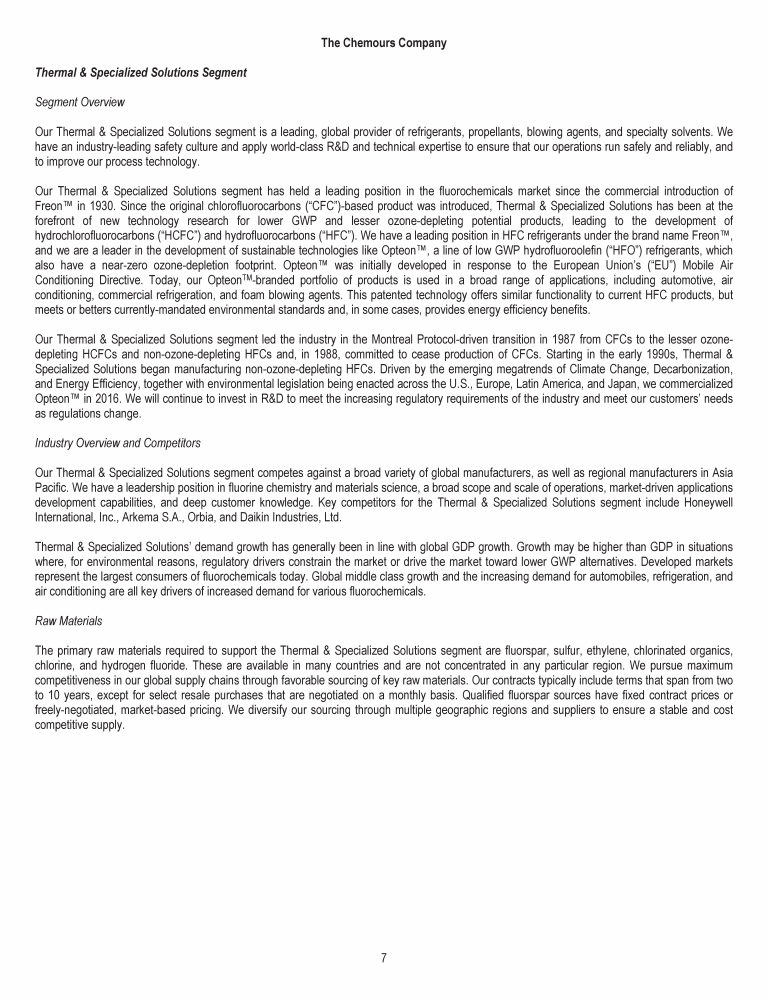 The Chemours Company

Thermal & Specialized Solutions Segment

Segment Overview

Our Thermal & Specialized Solutions segment is a leading, global provider of refrigerants, propellants, blowing agents, and specialty solvents. We have an industry-leading safety culture and apply world-class R&D and technical expertise to ensure that our operations run safely and reliably, and to improve our process technology.

Our Thermal & Specialized Solutions segment has held a leading position in the fluorochemicals market since the commercial introduction of Freon™ in 1930. Since the original chlorofluorocarbons ("CFC")-based product was introduced, Thermal & Specialized Solutions has been at the forefront of new technology research for lower GWP and lesser ozone-depleting potential products, leading to the development of hydrochlorofluorocarbons ("HCFC") and hydrofluorocarbons ("HFC"). We have a leading position in HFC refrigerants under the brand name Freon™, and we are a leader in the development of sustainable technologies like Opteon™, a line of low GWP hydrofluoroolefin ("HFO") refrigerants, which also have a near-zero ozone-depletion footprint. Opteon™ was initially developed in response to the European Union's ("EU") Mobile Air Conditioning Directive. Today, our Opteon™-branded portfolio of products is used in a broad range of applications, including automotive, air conditioning, commercial refrigeration, and foam blowing agents. This patented technology offers similar functionality to current HFC products, but meets or betters currently-mandated environmental standards and, in some cases, provides energy efficiency benefits.

Our Thermal & Specialized Solutions segment led the industry in the Montreal Protocol-driven transition in 1987 from CFCs to the lesser ozone-depleting HCFCs and non-ozone-depleting HFCs and, in 1988, committed to cease production of CFCs. Starting in the early 1990s, Thermal & Specialized Solutions began manufacturing non-ozone-depleting HFCs. Driven by the emerging megatrends of Climate Change, Decarbonization, and Energy Efficiency, together with environmental legislation being enacted across the U.S., Europe, Latin America, and Japan, we commercialized Opteon™ in 2016. We will continue to invest in R&D to meet the increasing regulatory requirements of the industry and meet our customers' needs as regulations change.

Industry Overview and Competitors

Our Thermal & Specialized Solutions segment competes against a broad variety of global manufacturers, as well as regional manufacturers in Asia Pacific. We have a leadership position in fluorine chemistry and materials science, a broad scope and scale of operations, market-driven applications development capabilities, and deep customer knowledge. Key competitors for the Thermal & Specialized Solutions segment include Honeywell International, Inc., Arkema S.A., Orbia, and Daikin Industries, Ltd.

Thermal & Specialized Solutions' demand growth has generally been in line with global GDP growth. Growth may be higher than GDP in situations where, for environmental reasons, regulatory drivers constrain the market or drive the market toward lower GWP alternatives. Developed markets represent the largest consumers of fluorochemicals today. Global middle class growth and the increasing demand for automobiles, refrigeration, and air conditioning are all key drivers of increased demand for various fluorochemicals.

Raw Materials

The primary raw materials required to support the Thermal & Specialized Solutions segment are fluorspar, sulfur, ethylene, chlorinated organics, chlorine, and hydrogen fluoride. These are available in many countries and are not concentrated in any particular region. We pursue maximum competitiveness in our global supply chains through favorable sourcing of key raw materials. Our contracts typically include terms that span from two to 10 years, except for select resale purchases that are negotiated on a monthly basis. Qualified fluorspar sources have fixed contract prices or freely-negotiated, market-based pricing. We diversify our sourcing through multiple geographic regions and suppliers to ensure a stable and cost competitive supply.

7